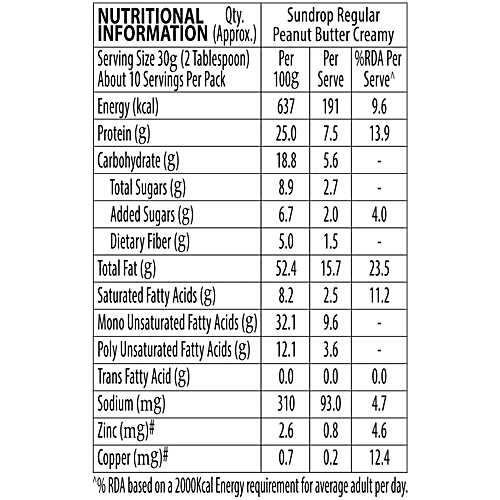 | NUTRITIONAL INFORMATION Qty. (Approx.) | Sundrop Regular Peanut Butter Creamy | | |
|---|---|---|---|
| Serving Size 30g (2 Tablespoon) About 10 Servings Per Pack | Per 100g | Per Serve | %RDA Per Serve^ |
| Energy (kcal) | 637 | 191 | 9.6 |
| Protein (g) | 25.0 | 7.5 | 13.9 |
| Carbohydrate (g) | 18.8 | 5.6 | - |
| Total Sugars (g) | 8.9 | 2.7 | - |
| Added Sugars (g) | 6.7 | 2.0 | 4.0 |
| Dietary Fiber (g) | 5.0 | 1.5 | - |
| Total Fat (g) | 52.4 | 15.7 | 23.5 |
| Saturated Fatty Acids (g) | 8.2 | 2.5 | 11.2 |
| Mono Unsaturated Fatty Acids (g) | 32.1 | 9.6 | - |
| Poly Unsaturated Fatty Acids (g) | 12.1 | 3.6 | - |
| Trans Fatty Acid (g) | 0.0 | 0.0 | 0.0 |
| Sodium (mg) | 310 | 93.0 | 4.7 |
| Zinc (mg)# | 2.6 | 0.8 | 4.6 |
| Copper (mg)# | 0.7 | 0.2 | 12.4 |

^% RDA based on a 2000Kcal Energy requirement for average adult per day.